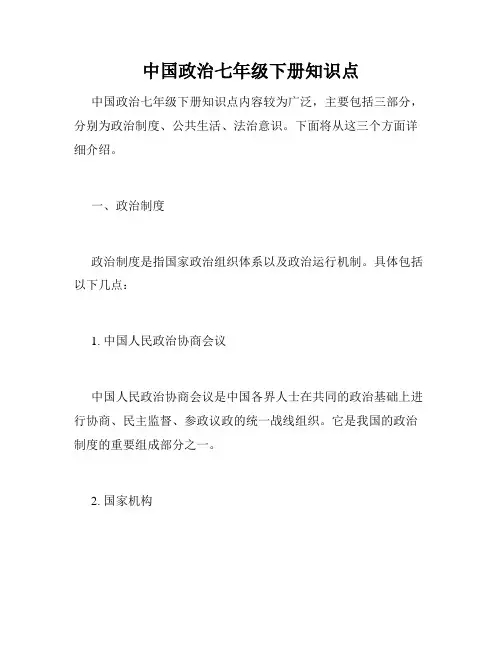 中国政治七年级下册知识点

中国政治七年级下册知识点内容较为广泛，主要包括三部分，分别为政治制度、公共生活、法治意识。下面将从这三个方面详细介绍。

一、政治制度

政治制度是指国家政治组织体系以及政治运行机制。具体包括以下几点：

1. 中国人民政治协商会议

中国人民政治协商会议是中国各界人士在共同的政治基础上进行协商、民主监督、参政议政的统一战线组织。它是我国的政治制度的重要组成部分之一。

2. 国家机构